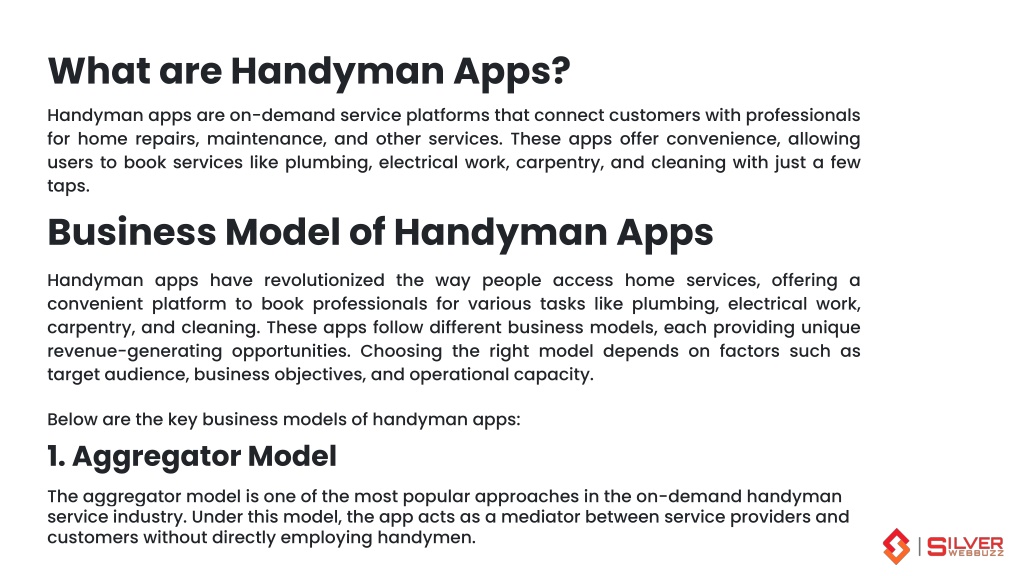 What are Handyman Apps?

Handyman apps are on-demand service platforms that connect customers with professionals for home repairs, maintenance, and other services. These apps offer convenience, allowing users to book services like plumbing, electrical work, carpentry, and cleaning with just a few taps.

Business Model of Handyman Apps

Handyman apps have revolutionized the way people access home services, offering a convenient platform to book professionals for various tasks like plumbing, electrical work, carpentry, and cleaning. These apps follow different business models, each providing unique revenue-generating opportunities. Choosing the right model depends on factors such as target audience, business objectives, and operational capacity.

Below are the key business models of handyman apps:

1. Aggregator Model

The aggregator model is one of the most popular approaches in the on-demand handyman service industry. Under this model, the app acts as a mediator between service providers and customers without directly employing handymen.

SILVER WEBBUZZ